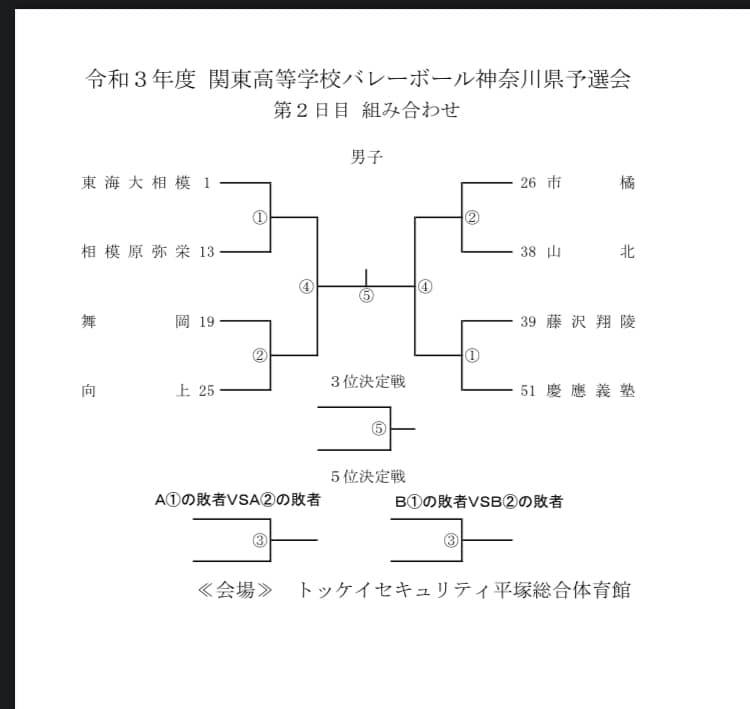 令和３年度 関東高等学校バレーボール神奈川県予選会
第２日目 組み合わせ

男子

東海大相模 1
①
相模原弥栄 13

④

舞岡 19
②
向上 25

⑤

26 市橘
②
38 山北

④

39 藤沢翔陵
①
51 慶應義塾

３位決定戦
⑤

５位決定戦
A①の敗者VSA②の敗者
③
B①の敗者VSB②の敗者
③

≪会場≫ トッケイセキュリティ平塚総合体育館